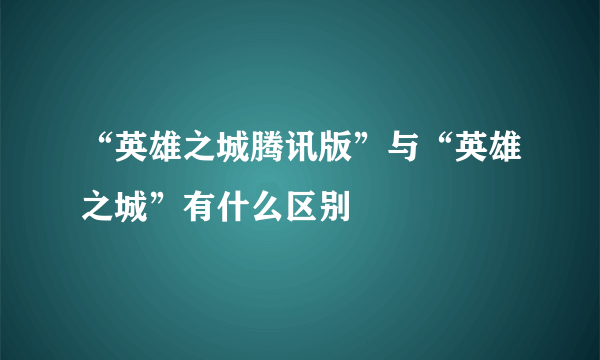 “英雄之城腾讯版”与“英雄之城”有什么区别